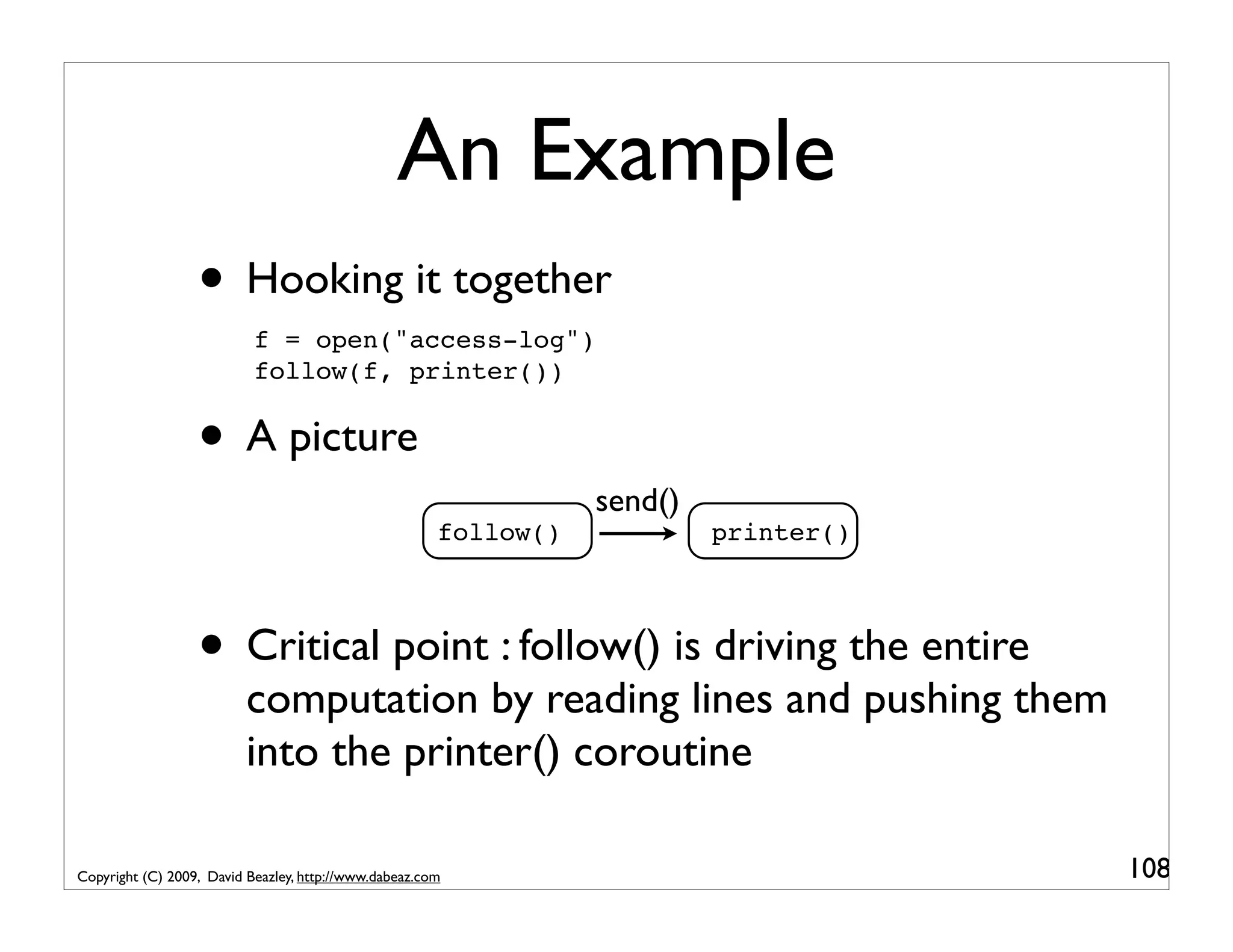 An Example

• Hooking it together

f = open("access-log")
follow(f, printer())

• A picture

follow()

send()

printer()

• Critical point : follow() is driving the entire computation by reading lines and pushing them into the printer() coroutine

Copyright (C) 2009, David Beazley, http://www.dabeaz.com

108